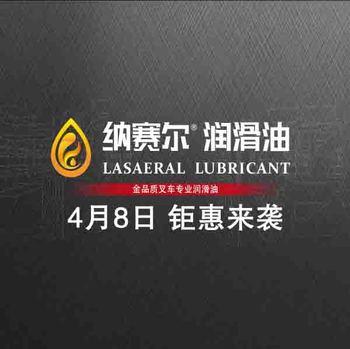 纳赛尔® 润滑油
LASAERAL LUBRICANT
金品质叉车专业润滑油
4月8日 钜惠来袭